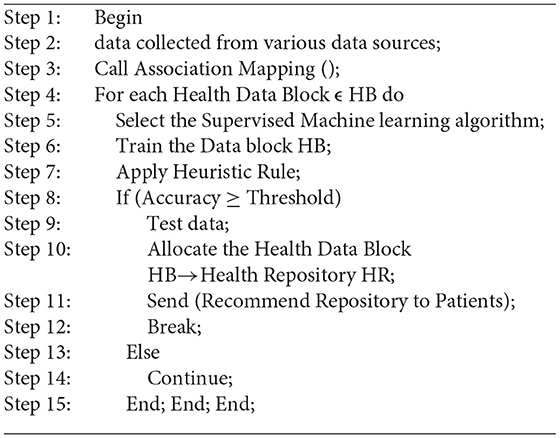 Step 1: Begin
Step 2: data collected from various data sources;
Step 3: Call Association Mapping ();
Step 4: For each Health Data Block $\epsilon$ HB do
Step 5: Select the Supervised Machine learning algorithm;
Step 6: Train the Data block HB;
Step 7: Apply Heuristic Rule;
Step 8: If (Accuracy $\geq$ Threshold)
Step 9: Test data;
Step 10: Allocate the Health Data Block HB$\rightarrow$Health Repository HR;
Step 11: Send (Recommend Repository to Patients);
Step 12: Break;
Step 13: Else
Step 14: Continue;
Step 15: End; End; End;